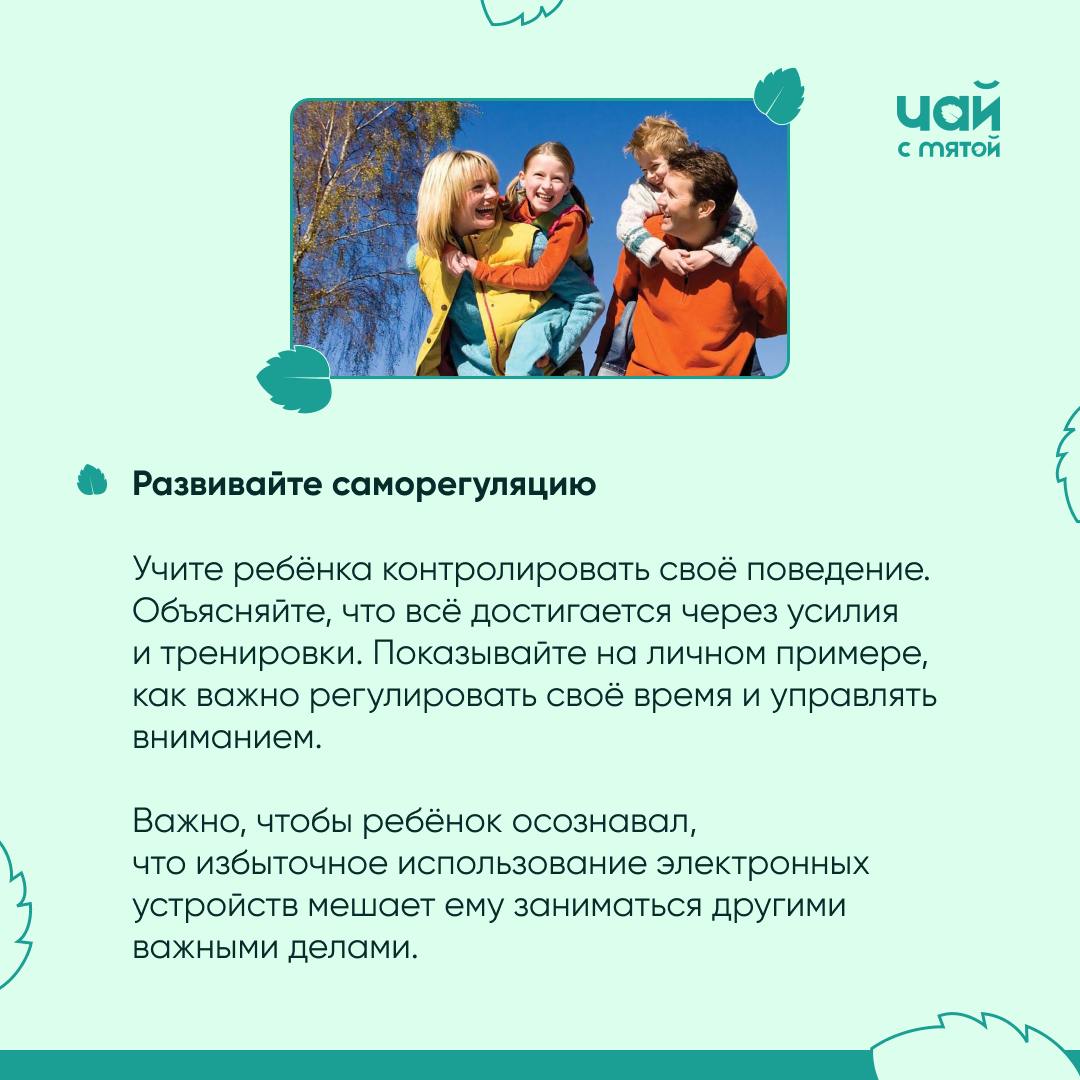 чай
с мятой

Развивайте саморегуляцию

Учите ребёнка контролировать своё поведение. Объясняйте, что всё достигается через усилия и тренировки. Показывайте на личном примере, как важно регулировать своё время и управлять вниманием.

Важно, чтобы ребёнок осознавал, что избыточное использование электронных устройств мешает ему заниматься другими важными делами.